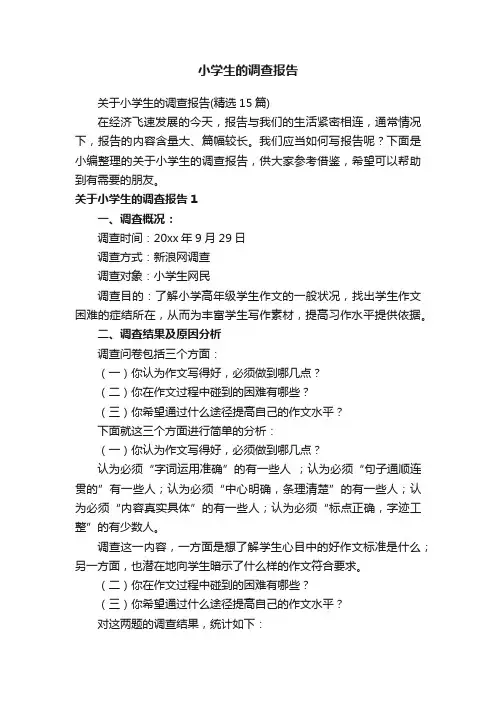 小学生的调查报告

关于小学生的调查报告(精选 15 篇)

在经济飞速发展的今天，报告与我们的生活紧密相连，通常情况下，报告的内容含量大、篇幅较长。我们应当如何写报告呢？下面是小编整理的关于小学生的调查报告，供大家参考借鉴，希望可以帮助到有需要的朋友。

关于小学生的调查报告 1

一、调查概况：

调查时间：20xx 年 9 月 29 日

调查方式：新浪网调查

调查对象：小学生网民

调查目的：了解小学高年级学生作文的一般状况，找出学生作文困难的症结所在，从而为丰富学生写作素材，提高习作水平提供依据。

二、调查结果及原因分析

调查问卷包括三个方面：

（一）你认为作文写得好，必须做到哪几点？

（二）你在作文过程中碰到的困难有哪些？

（三）你希望通过什么途径提高自己的作文水平？

下面就这三个方面进行简单的分析：

（一）你认为作文写得好，必须做到哪几点？

认为必须“字词运用准确”的有一些人 ；认为必须“句子通顺连贯的”有一些人；认为必须“中心明确，条理清楚”的有一些人；认为必须“内容真实具体”的有一些人；认为必须“标点正确，字迹工整”的有少数人。

调查这一内容，一方面是想了解学生心目中的好作文标准是什么；另一方面，也潜在地向学生暗示了什么样的作文符合要求。

（二）你在作文过程中碰到的困难有哪些？

（三）你希望通过什么途径提高自己的作文水平？

对这两题的调查结果，统计如下：